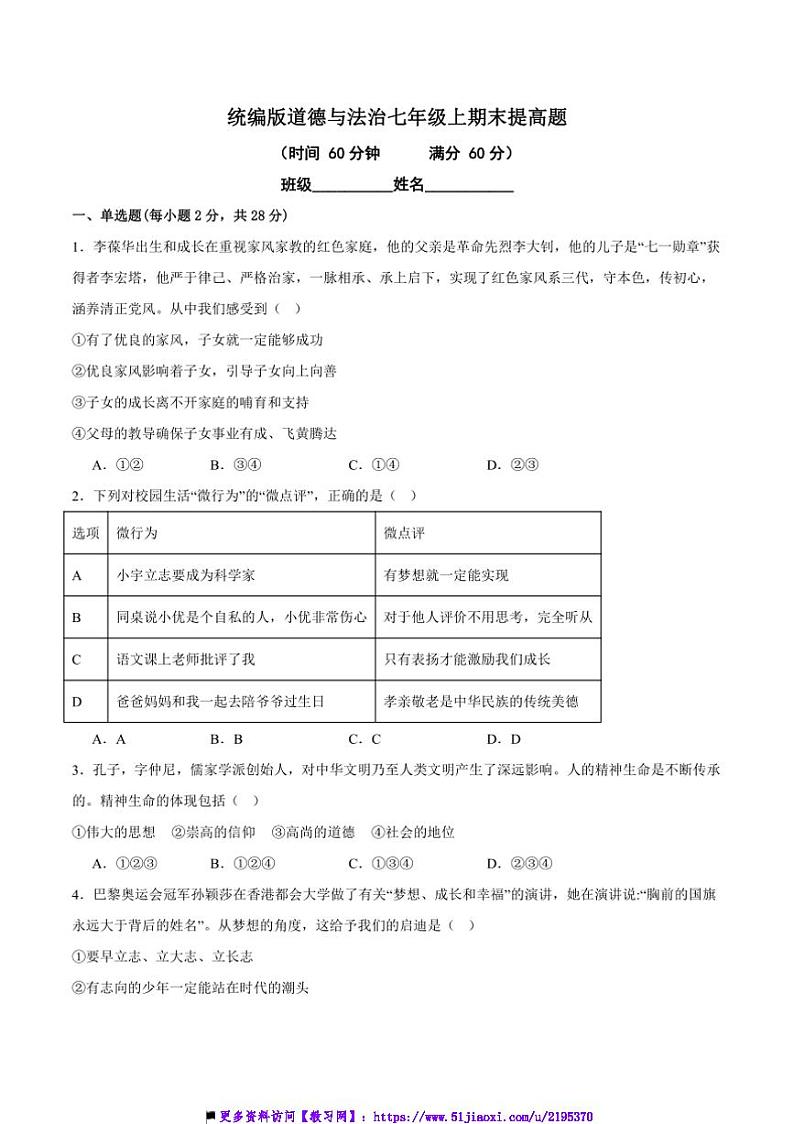 统编版道德与法治七年级上期末提高题

（时间 60分钟　　满分 60分）

班级__________姓名__________

一、单选题(每小题2分，共28分)

1．李葆华出生和成长在重视家风家教的红色家庭，他的父亲是革命先烈李大钊，他的儿子是“七一勋章”获得者李宏塔，他严于律己、严格治家，一脉相承、承上启下，实现了红色家风系三代，守本色，传初心，涵养清正党风。从中我们感受到（　）

①有了优良的家风，子女就一定能够成功

②优良家风影响着子女，引导子女向上向善

③子女的成长离不开家庭的哺育和支持

④父母的教导确保子女事业有成、飞黄腾达

A．①②　　B．③④　　C．①④　　D．②③

2．下列对校园生活“微行为”的“微点评”，正确的是（　）

| 选项 | 微行为 | 微点评 |
|---|---|---|
| A | 小宇立志要成为科学家 | 有梦想就一定能实现 |
| B | 同桌说小优是个自私的人，小优非常伤心 | 对于他人评价不用思考，完全听从 |
| C | 语文课上老师批评了我 | 只有表扬才能激励我们成长 |
| D | 爸爸妈妈和我一起去陪爷爷过生日 | 孝亲敬老是中华民族的传统美德 |

A．A　　B．B　　C．C　　D．D

3．孔子，字仲尼，儒家学派创始人，对中华文明乃至人类文明产生了深远影响。人的精神生命是不断传承的。精神生命的体现包括（　）

①伟大的思想　②崇高的信仰　③高尚的道德　④社会的地位

A．①②③　　B．①②④　　C．①③④　　D．②③④

4．巴黎奥运会冠军孙颖莎在香港都会大学做了有关“梦想、成长和幸福”的演讲，她在演讲说:“胸前的国旗永远大于背后的姓名”。从梦想的角度，这给予我们的启迪是（　）

①要早立志、立大志、立长志

②有志向的少年一定能站在时代的潮头

更多资料访问【教习网】：https://www.51jiaoxi.com/u/2195370